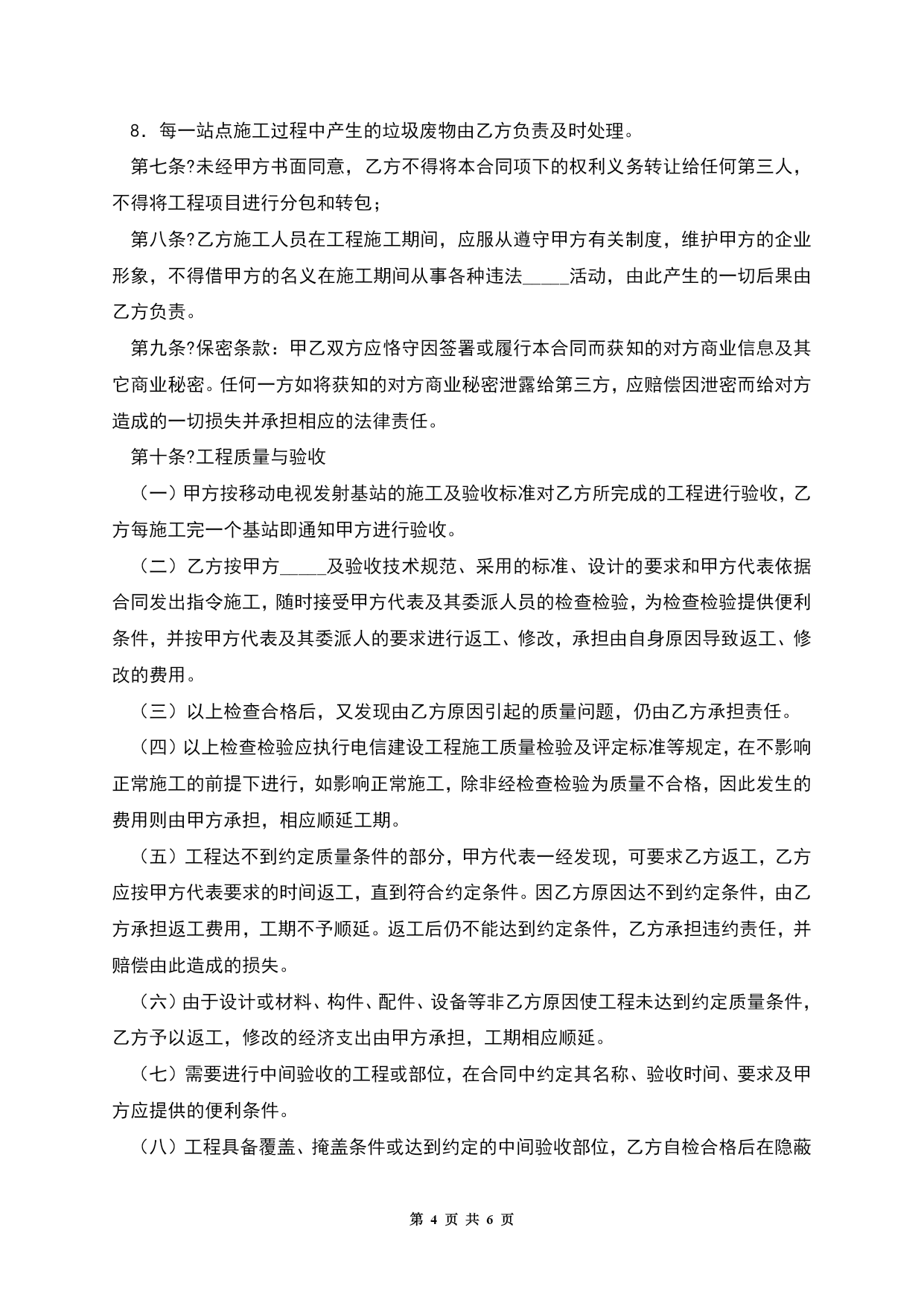 8．每一站点施工过程中产生的垃圾废物由乙方负责及时处理。

第七条?未经甲方书面同意，乙方不得将本合同项下的权利义务转让给任何第三人，不得将工程项目进行分包和转包；

第八条?乙方施工人员在工程施工期间，应服从遵守甲方有关制度，维护甲方的企业形象，不得借甲方的名义在施工期间从事各种违法_____活动，由此产生的一切后果由乙方负责。

第九条?保密条款：甲乙双方应恪守因签署或履行本合同而获知的对方商业信息及其它商业秘密。任何一方如将获知的对方商业秘密泄露给第三方，应赔偿因泄密而给对方造成的一切损失并承担相应的法律责任。

第十条?工程质量与验收

（一）甲方按移动电视发射基站的施工及验收标准对乙方所完成的工程进行验收，乙方每施工完一个基站即通知甲方进行验收。

（二）乙方按甲方_____及验收技术规范、采用的标准、设计的要求和甲方代表依据合同发出指令施工，随时接受甲方代表及其委派人员的检查检验，为检查检验提供便利条件，并按甲方代表及其委派人的要求进行返工、修改，承担由自身原因导致返工、修改的费用。

（三）以上检查合格后，又发现由乙方原因引起的质量问题，仍由乙方承担责任。

（四）以上检查检验应执行电信建设工程施工质量检验及评定标准等规定，在不影响正常施工的前提下进行，如影响正常施工，除非经检查检验为质量不合格，因此发生的费用则由甲方承担，相应顺延工期。

（五）工程达不到约定质量条件的部分，甲方代表一经发现，可要求乙方返工，乙方应按甲方代表要求的时间返工，直到符合约定条件。因乙方原因达不到约定条件，由乙方承担返工费用，工期不予顺延。返工后仍不能达到约定条件，乙方承担违约责任，并赔偿由此造成的损失。

（六）由于设计或材料、构件、配件、设备等非乙方原因使工程未达到约定质量条件，乙方予以返工，修改的经济支出由甲方承担，工期相应顺延。

（七）需要进行中间验收的工程或部位，在合同中约定其名称、验收时间、要求及甲方应提供的便利条件。

（八）工程具备覆盖、掩盖条件或达到约定的中间验收部位，乙方自检合格后在隐蔽

第 4 页 共 6 页